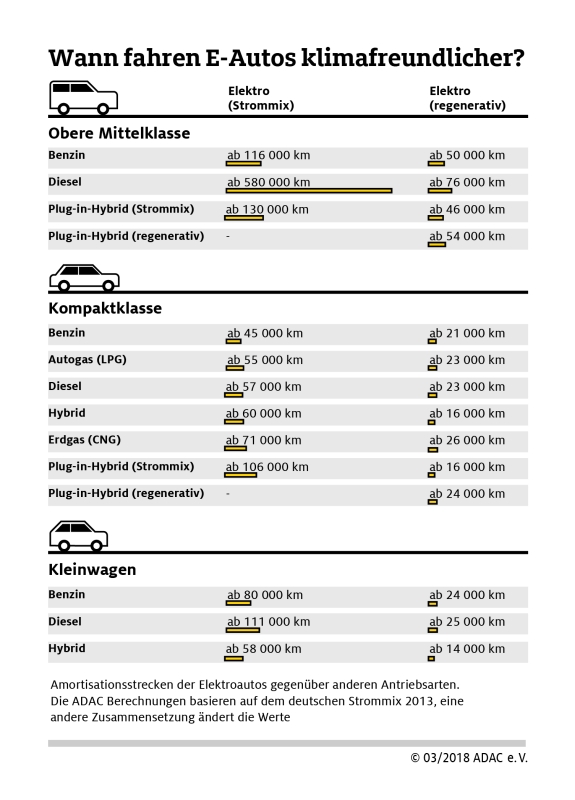 Wann fahren E-Autos klimafreundlicher?

| | Elektro (Strommix) | Elektro (regenerativ) |
|---|---|---|
| **Obere Mittelklasse** | | |
| Benzin | ab 116 000 km | ab 50 000 km |
| Diesel | ab 580 000 km | ab 76 000 km |
| Plug-in-Hybrid (Strommix) | ab 130 000 km | ab 46 000 km |
| Plug-in-Hybrid (regenerativ) | - | ab 54 000 km |
| **Kompaktklasse** | | |
| Benzin | ab 45 000 km | ab 21 000 km |
| Autogas (LPG) | ab 55 000 km | ab 23 000 km |
| Diesel | ab 57 000 km | ab 23 000 km |
| Hybrid | ab 60 000 km | ab 16 000 km |
| Erdgas (CNG) | ab 71 000 km | ab 26 000 km |
| Plug-in-Hybrid (Strommix) | ab 106 000 km | ab 16 000 km |
| Plug-in-Hybrid (regenerativ) | - | ab 24 000 km |
| **Kleinwagen** | | |
| Benzin | ab 80 000 km | ab 24 000 km |
| Diesel | ab 111 000 km | ab 25 000 km |
| Hybrid | ab 58 000 km | ab 14 000 km |

Amortisationsstrecken der Elektroautos gegenüber anderen Antriebsarten. Die ADAC Berechnungen basieren auf dem deutschen Strommix 2013, eine andere Zusammensetzung ändert die Werte

© 03/2018 ADAC e.V.